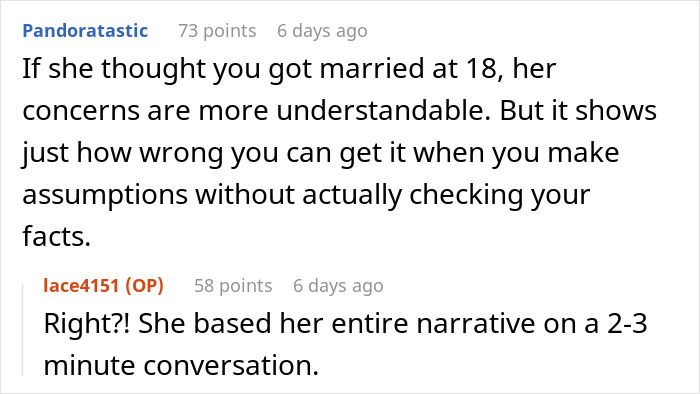 Pandoratastic 73 points 6 days ago

If she thought you got married at 18, her concerns are more understandable. But it shows just how wrong you can get it when you make assumptions without actually checking your facts.

lace4151 (OP) 58 points 6 days ago

Right?! She based her entire narrative on a 2-3 minute conversation.